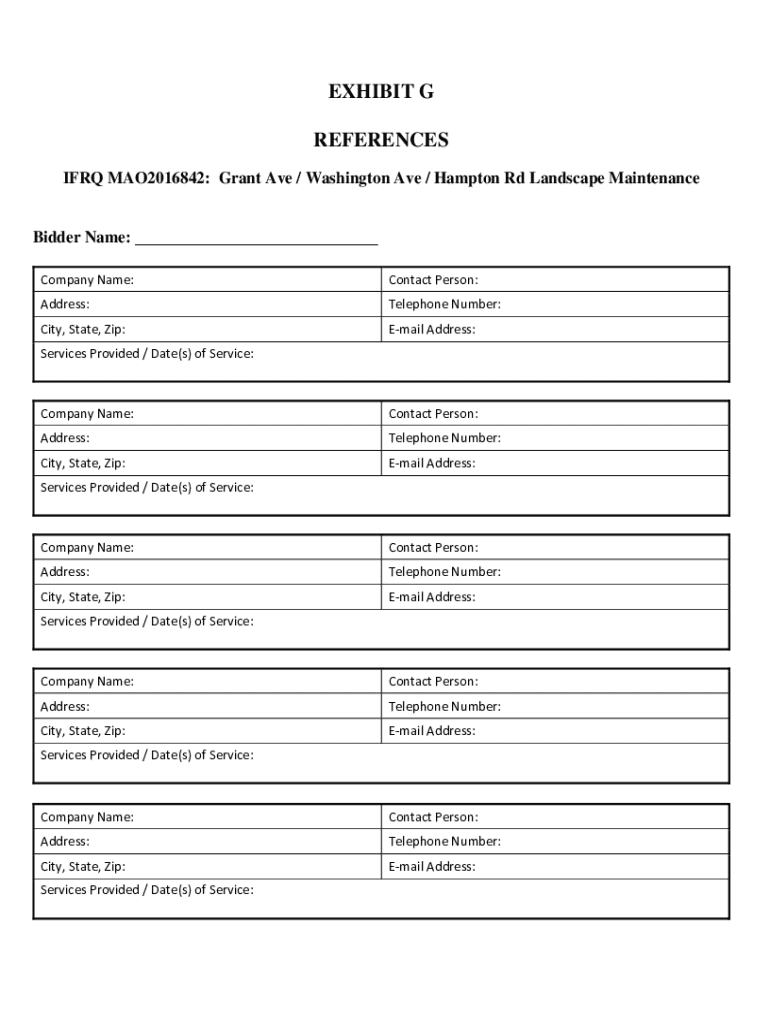 EXHIBIT G

REFERENCES

IFRQ MAO2016842: Grant Ave / Washington Ave / Hampton Rd Landscape Maintenance

Bidder Name: ______________________________

| Company Name: | Contact Person: |
|---|---|
| Address: | Telephone Number: |
| City, State, Zip: | E-mail Address: |
| Services Provided / Date(s) of Service: | |

| Company Name: | Contact Person: |
|---|---|
| Address: | Telephone Number: |
| City, State, Zip: | E-mail Address: |
| Services Provided / Date(s) of Service: | |

| Company Name: | Contact Person: |
|---|---|
| Address: | Telephone Number: |
| City, State, Zip: | E-mail Address: |
| Services Provided / Date(s) of Service: | |

| Company Name: | Contact Person: |
|---|---|
| Address: | Telephone Number: |
| City, State, Zip: | E-mail Address: |
| Services Provided / Date(s) of Service: | |

| Company Name: | Contact Person: |
|---|---|
| Address: | Telephone Number: |
| City, State, Zip: | E-mail Address: |
| Services Provided / Date(s) of Service: | |